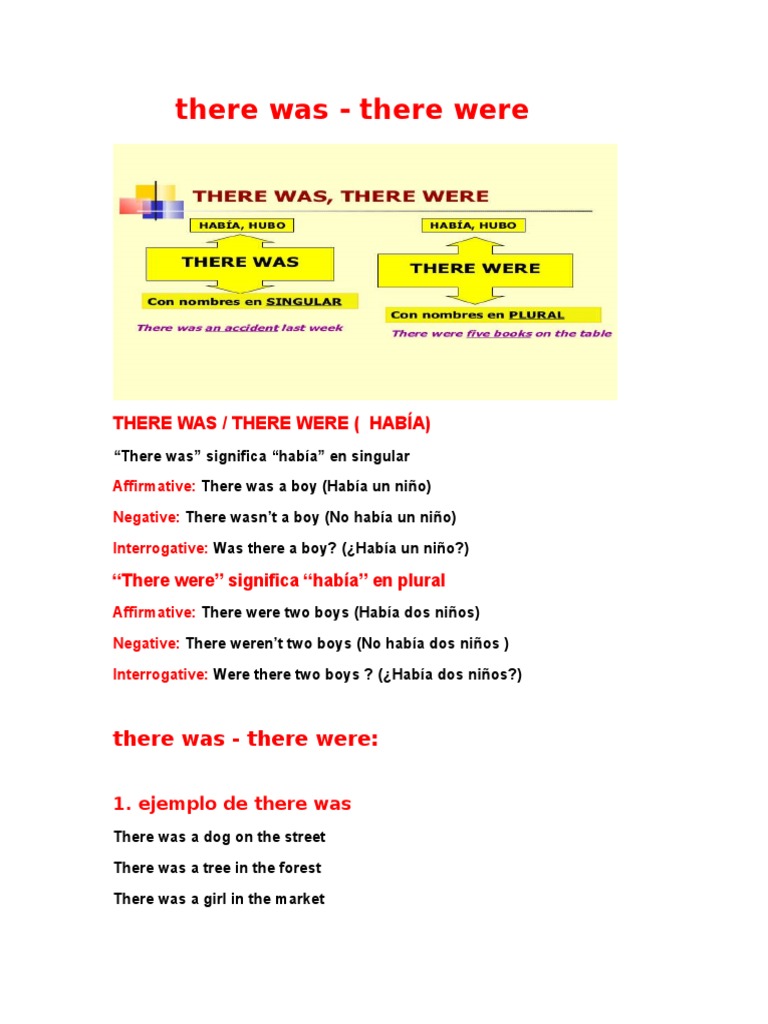 there was - there were

THERE WAS, THERE WERE

HABÍA, HUBO

THERE WAS

Con nombres en SINGULAR

There was an accident last week

HABÍA, HUBO

THERE WERE

Con nombres en PLURAL

There were five books on the table

THERE WAS / THERE WERE ( HABÍA)

“There was” significa “había” en singular

Affirmative: There was a boy (Había un niño)

Negative: There wasn’t a boy (No había un niño)

Interrogative: Was there a boy? (¿Había un niño?)

“There were” significa “había” en plural

Affirmative: There were two boys (Había dos niños)

Negative: There weren’t two boys (No había dos niños )

Interrogative: Were there two boys ? (¿Había dos niños?)

there was - there were:

1. ejemplo de there was

There was a dog on the street

There was a tree in the forest

There was a girl in the market